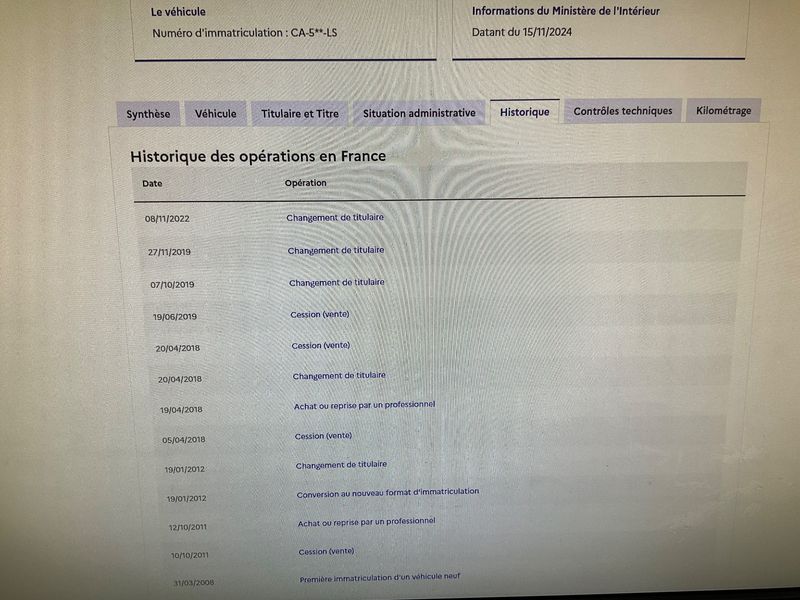 Le véhicule
Numéro d'immatriculation : CA-5**-LS

Informations du Ministère de l'Intérieur
Datant du 15/11/2024

Synthèse Véhicule Titulaire et Titre Situation administrative Historique Contrôles techniques Kilométrage

Historique des opérations en France

| Date | Opération |
|---|---|
| 08/11/2022 | Changement de titulaire |
| 27/11/2019 | Changement de titulaire |
| 07/10/2019 | Changement de titulaire |
| 19/06/2019 | Cession (vente) |
| 20/04/2018 | Cession (vente) |
| 20/04/2018 | Changement de titulaire |
| 19/04/2018 | Achat ou reprise par un professionnel |
| 05/04/2018 | Cession (vente) |
| 19/01/2012 | Changement de titulaire |
| 19/01/2012 | Conversion au nouveau format d'immatriculation |
| 12/10/2011 | Achat ou reprise par un professionnel |
| 10/10/2011 | Cession (vente) |
| 31/03/2008 | Première immatriculation d'un véhicule neuf |